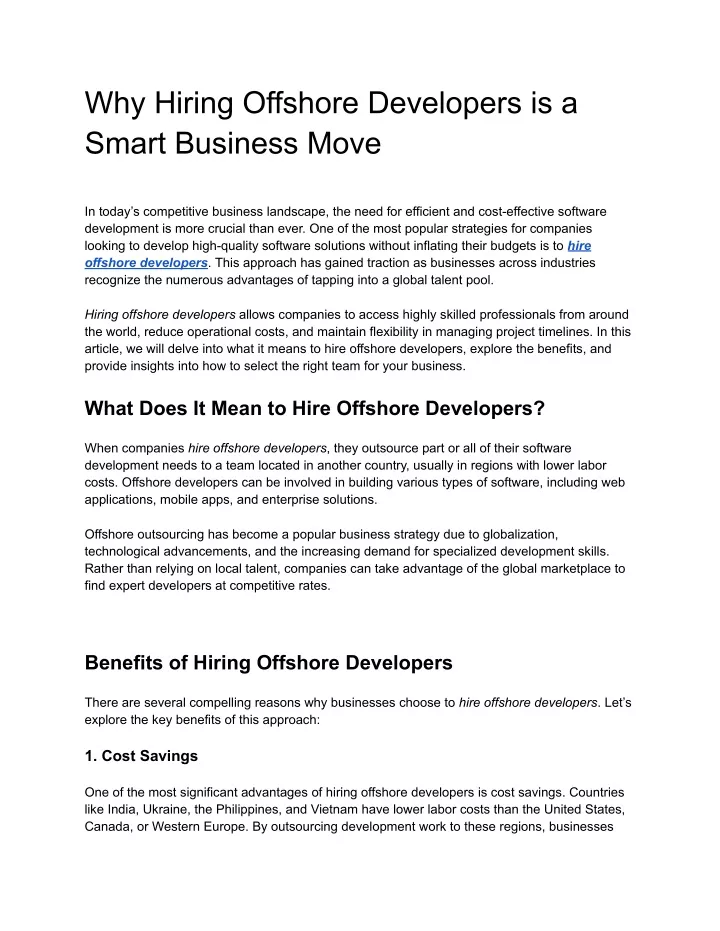 Why Hiring Offshore Developers is a Smart Business Move

In today's competitive business landscape, the need for efficient and cost-effective software development is more crucial than ever. One of the most popular strategies for companies looking to develop high-quality software solutions without inflating their budgets is to hire offshore developers. This approach has gained traction as businesses across industries recognize the numerous advantages of tapping into a global talent pool.

Hiring offshore developers allows companies to access highly skilled professionals from around the world, reduce operational costs, and maintain flexibility in managing project timelines. In this article, we will delve into what it means to hire offshore developers, explore the benefits, and provide insights into how to select the right team for your business.

What Does It Mean to Hire Offshore Developers?

When companies hire offshore developers, they outsource part or all of their software development needs to a team located in another country, usually in regions with lower labor costs. Offshore developers can be involved in building various types of software, including web applications, mobile apps, and enterprise solutions.

Offshore outsourcing has become a popular business strategy due to globalization, technological advancements, and the increasing demand for specialized development skills. Rather than relying on local talent, companies can take advantage of the global marketplace to find expert developers at competitive rates.

Benefits of Hiring Offshore Developers

There are several compelling reasons why businesses choose to hire offshore developers. Let's explore the key benefits of this approach:

1. Cost Savings

One of the most significant advantages of hiring offshore developers is cost savings. Countries like India, Ukraine, the Philippines, and Vietnam have lower labor costs than the United States, Canada, or Western Europe. By outsourcing development work to these regions, businesses